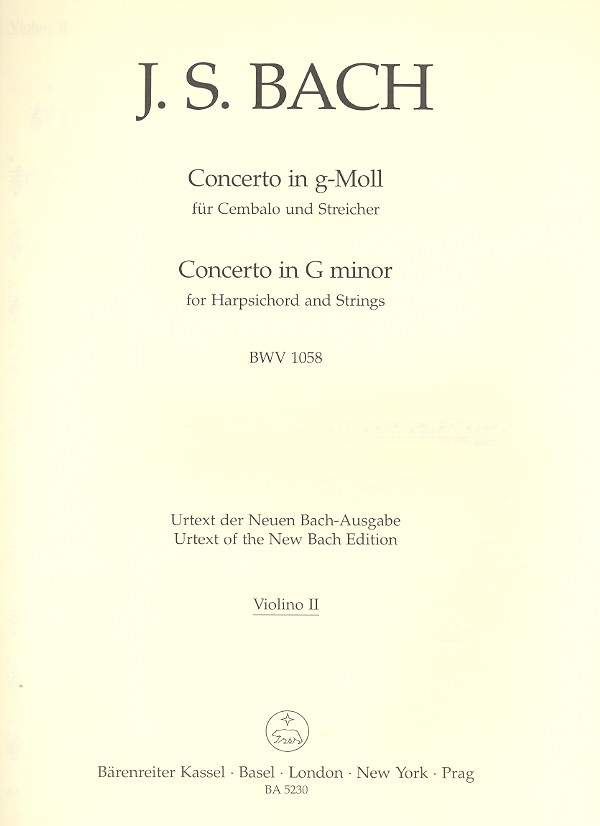 J. S. BACH

Concerto in g-Moll
für Cembalo und Streicher

Concerto in G minor
for Harpsichord and Strings

BWV 1058

Urtext der Neuen Bach-Ausgabe
Urtext of the New Bach Edition

Violino II

Bärenreiter Kassel · Basel · London · New York · Prag
BA 5230